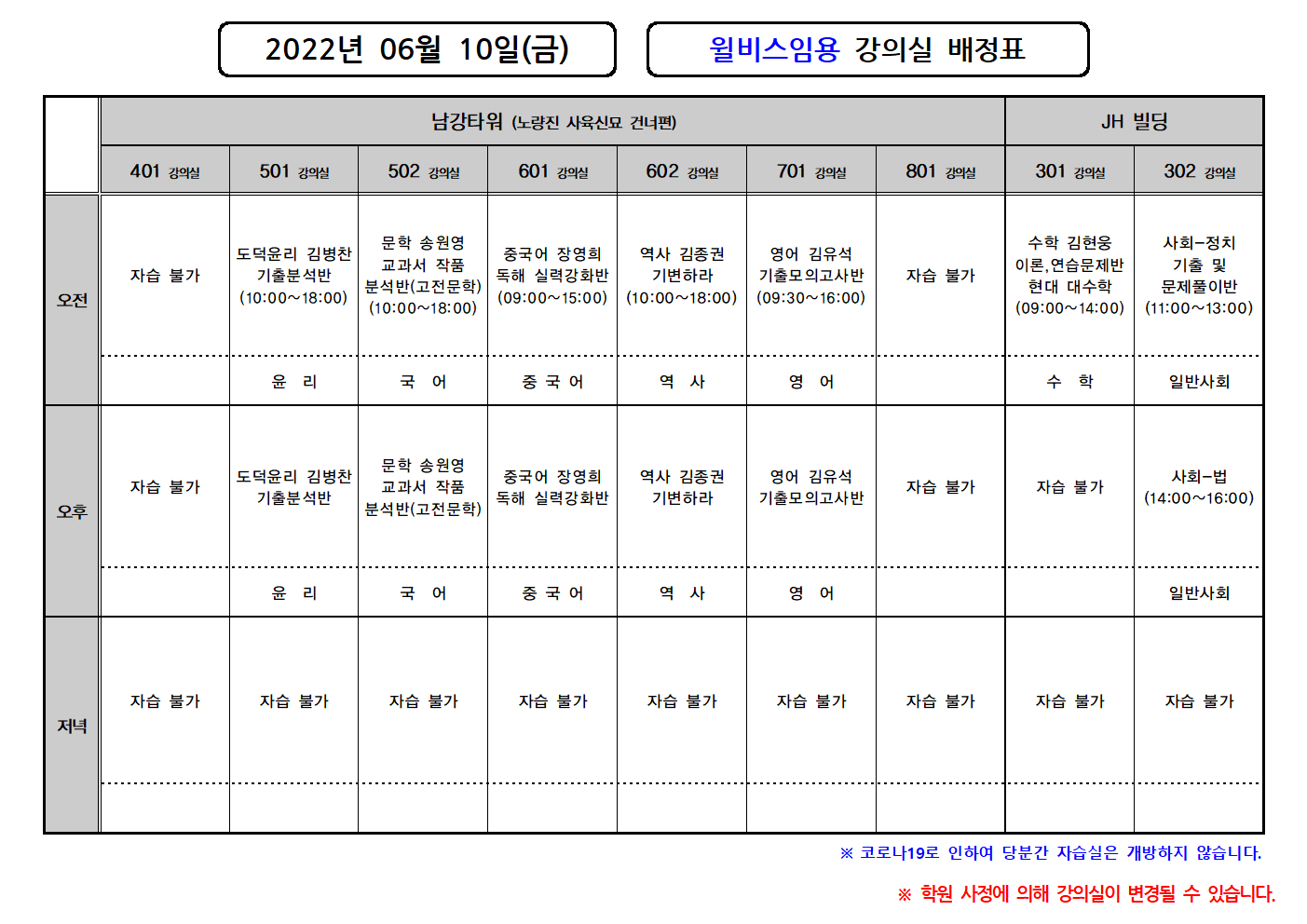 2022년 06월 10일(금)

윌비스임용 강의실 배정표

| | 남강타워 (노량진 사육신묘 건너편) | | | | | | | JH 빌딩 | |
|---|---|---|---|---|---|---|---|---|---|
| | 401 강의실 | 501 강의실 | 502 강의실 | 601 강의실 | 602 강의실 | 701 강의실 | 801 강의실 | 301 강의실 | 302 강의실 |
| 오전 | 자습 불가 | 도덕윤리 김병찬 기출분석반 (10:00~18:00) | 문학 송원영 교과서 작품 분석반(고전문학) (10:00~18:00) | 중국어 장영희 독해 실력강화반 (09:00~15:00) | 역사 김종권 기변하라 (10:00~18:00) | 영어 김유석 기출모의고사반 (09:30~16:00) | 자습 불가 | 수학 김현웅 이론,연습문제반 현대 대수학 (09:00~14:00) | 사회-정치 기출 및 문제풀이반 (11:00~13:00) |
| | | 윤 리 | 국 어 | 중 국 어 | 역 사 | 영 어 | | 수 학 | 일반사회 |
| 오후 | 자습 불가 | 도덕윤리 김병찬 기출분석반 | 문학 송원영 교과서 작품 분석반(고전문학) | 중국어 장영희 독해 실력강화반 | 역사 김종권 기변하라 | 영어 김유석 기출모의고사반 | 자습 불가 | 자습 불가 | 사회-법 (14:00~16:00) |
| | | 윤 리 | 국 어 | 중 국 어 | 역 사 | 영 어 | | | 일반사회 |
| 저녁 | 자습 불가 | 자습 불가 | 자습 불가 | 자습 불가 | 자습 불가 | 자습 불가 | 자습 불가 | 자습 불가 | 자습 불가 |
| | | | | | | | | | |

※ 코로나19로 인하여 당분간 자습실은 개방하지 않습니다.

※ 학원 사정에 의해 강의실이 변경될 수 있습니다.